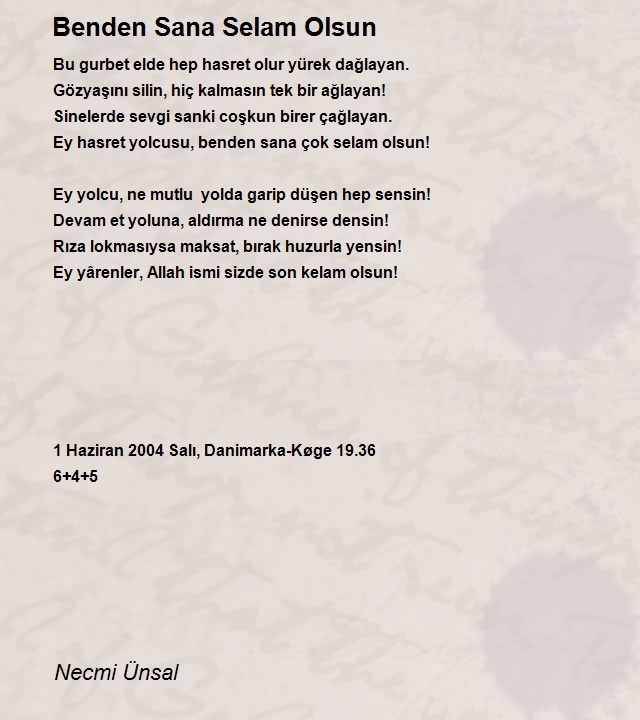 Benden Sana Selam Olsun

Bu gurbet elde hep hasret olur yürek dağlayan.
Gözyaşını silin, hiç kalmasın tek bir ağlayan!
Sinelerde sevgi sanki coşkun birer çağlayan.
Ey hasret yolcusu, benden sana çok selam olsun!

Ey yolcu, ne mutlu yolda garip düşen hep sensin!
Devam et yoluna, aldırma ne denirse densin!
Rıza lokmasıysa maksat, bırak huzurla yensin!
Ey yârenler, Allah ismi sizde son kelam olsun!

1 Haziran 2004 Salı, Danimarka-Køge 19.36
6+4+5

Necmi Ünsal